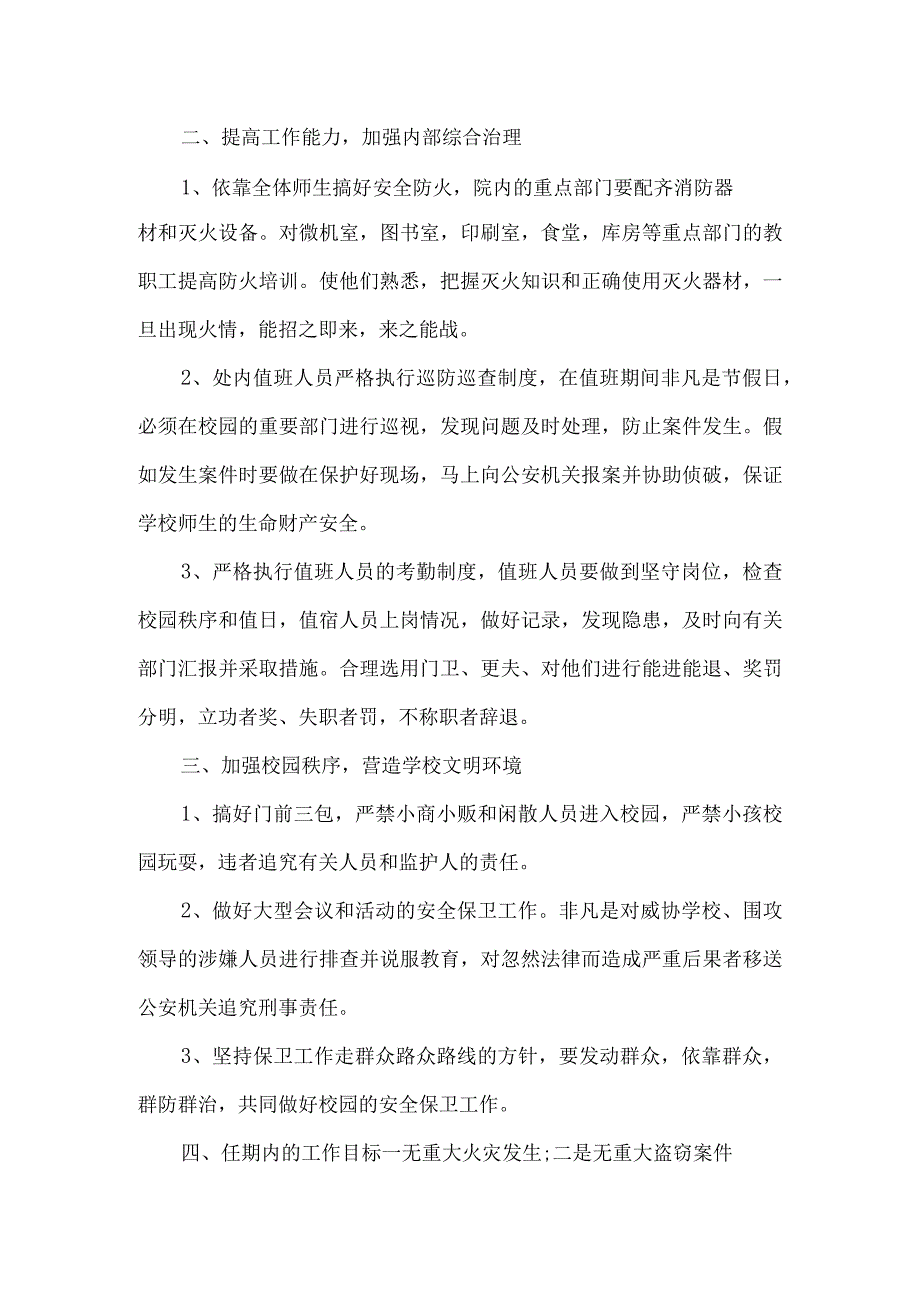 二、提高工作能力，加强内部综合治理

1、依靠全体师生搞好安全防火，院内的重点部门要配齐消防器材和灭火设备。对微机室，图书室，印刷室，食堂，库房等重点部门的教职工提高防火培训。使他们熟悉，把握灭火知识和正确使用灭火器材，一旦出现火情，能招之即来，来之能战。

2、处内值班人员严格执行巡防巡查制度，在值班期间非凡是节假日，必须在校园的重要部门进行巡视，发现问题及时处理，防止案件发生。假如发生案件时要做在保护好现场，马上向公安机关报案并协助侦破，保证学校师生的生命财产安全。

3、严格执行值班人员的考勤制度，值班人员要做到坚守岗位，检查校园秩序和值日，值宿人员上岗情况，做好记录，发现隐患，及时向有关部门汇报并采取措施。合理选用门卫、更夫、对他们进行能进能退、奖罚分明，立功者奖、失职者罚，不称职者辞退。

三、加强校园秩序，营造学校文明环境

1、搞好门前三包，严禁小商小贩和闲散人员进入校园，严禁小孩校园玩耍，违者追究有关人员和监护人的责任。

2、做好大型会议和活动的安全保卫工作。非凡是对威协学校、围攻领导的涉嫌人员进行排查并说服教育，对忽然法律而造成严重后果者移送公安机关追究刑事责任。

3、坚持保卫工作走群众路众路线的方针，要发动群众，依靠群众，群防群治，共同做好校园的安全保卫工作。

四、任期内的工作目标一无重大火灾发生;二是无重大盗窃案件